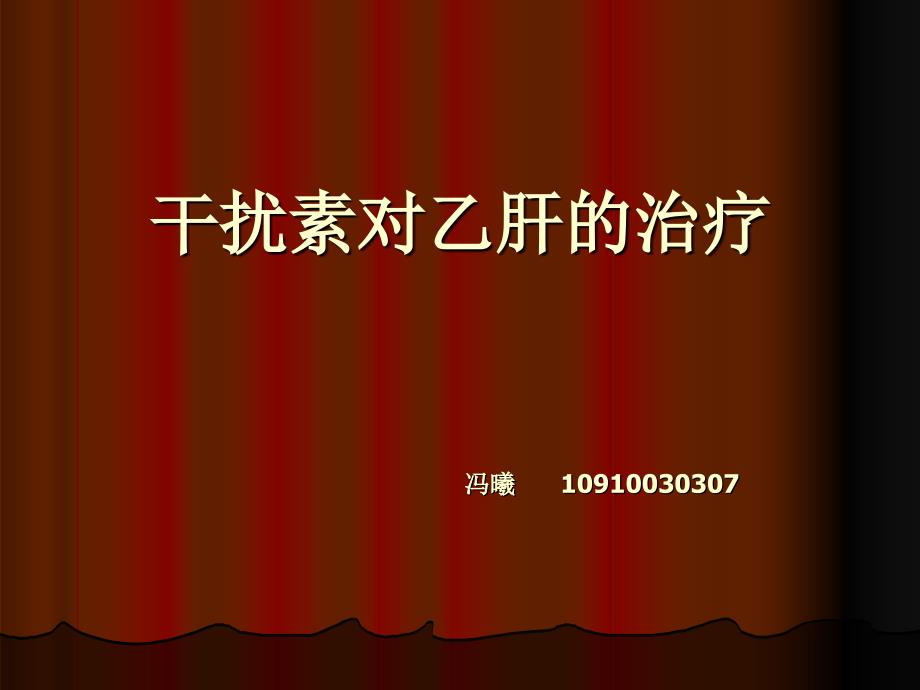 干扰素对乙肝的治疗

冯曦 10910030307